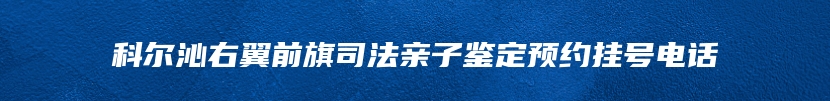 科尔沁右翼前旗司法亲子鉴定预约挂号电话